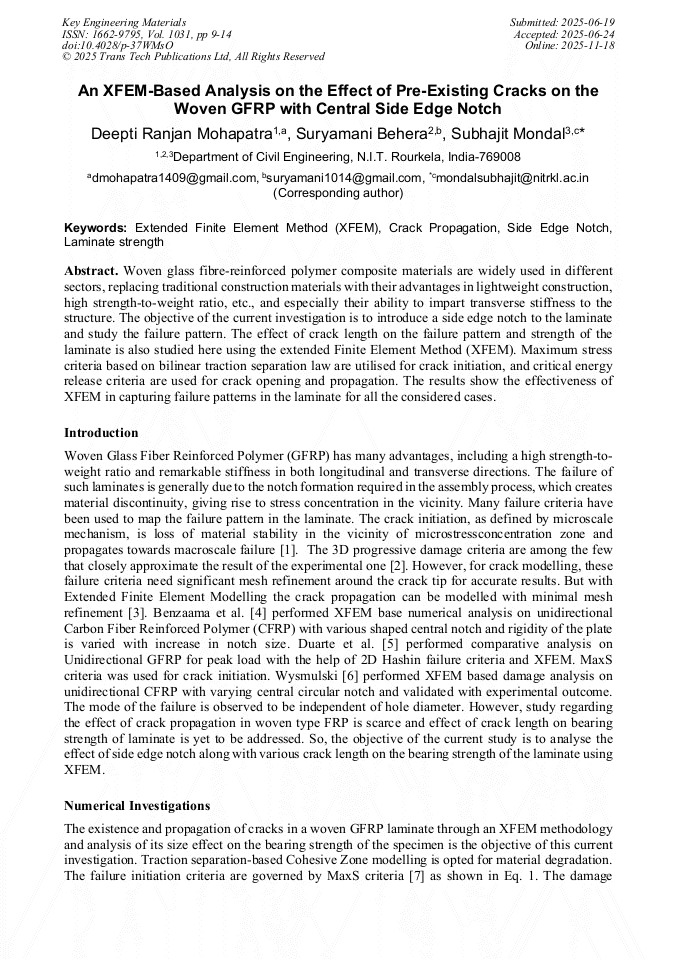 Key Engineering Materials
ISSN: 1662-9795, Vol. 1031, pp 9-14
doi:10.4028/p-37WMsO
© 2025 Trans Tech Publications Ltd, All Rights Reserved

Submitted: 2025-06-19
Accepted: 2025-06-24
Online: 2025-11-18

An XFEM-Based Analysis on the Effect of Pre-Existing Cracks on the Woven GFRP with Central Side Edge Notch

Deepti Ranjan Mohapatra$^{1,a}$, Suryamani Behera$^{2,b}$, Subhajit Mondal$^{3,c*}$

$^{1,2,3}$Department of Civil Engineering, N.I.T. Rourkela, India-769008

$^{a}$dmohapatra1409@gmail.com, $^{b}$suryamani1014@gmail.com, $^{*c}$mondalsubhajit@nitrkl.ac.in (Corresponding author)

Keywords: Extended Finite Element Method (XFEM), Crack Propagation, Side Edge Notch, Laminate strength

Abstract. Woven glass fibre-reinforced polymer composite materials are widely used in different sectors, replacing traditional construction materials with their advantages in lightweight construction, high strength-to-weight ratio, etc., and especially their ability to impart transverse stiffness to the structure. The objective of the current investigation is to introduce a side edge notch to the laminate and study the failure pattern. The effect of crack length on the failure pattern and strength of the laminate is also studied here using the extended Finite Element Method (XFEM). Maximum stress criteria based on bilinear traction separation law are utilised for crack initiation, and critical energy release criteria are used for crack opening and propagation. The results show the effectiveness of XFEM in capturing failure patterns in the laminate for all the considered cases.

Introduction

Woven Glass Fiber Reinforced Polymer (GFRP) has many advantages, including a high strength-to-weight ratio and remarkable stiffness in both longitudinal and transverse directions. The failure of such laminates is generally due to the notch formation required in the assembly process, which creates material discontinuity, giving rise to stress concentration in the vicinity. Many failure criteria have been used to map the failure pattern in the laminate. The crack initiation, as defined by microscale mechanism, is loss of material stability in the vicinity of microstressconcentration zone and propagates towards macroscale failure [1]. The 3D progressive damage criteria are among the few that closely approximate the result of the experimental one [2]. However, for crack modelling, these failure criteria need significant mesh refinement around the crack tip for accurate results. But with Extended Finite Element Modelling the crack propagation can be modelled with minimal mesh refinement [3]. Benzaama et al. [4] performed XFEM base numerical analysis on unidirectional Carbon Fiber Reinforced Polymer (CFRP) with various shaped central notch and rigidity of the plate is varied with increase in notch size. Duarte et al. [5] performed comparative analysis on Unidirectional GFRP for peak load with the help of 2D Hashin failure criteria and XFEM. MaxS criteria was used for crack initiation. Wysmulski [6] performed XFEM based damage analysis on unidirectional CFRP with varying central circular notch and validated with experimental outcome. The mode of the failure is observed to be independent of hole diameter. However, study regarding the effect of crack propagation in woven type FRP is scarce and effect of crack length on bearing strength of laminate is yet to be addressed. So, the objective of the current study is to analyse the effect of side edge notch along with various crack length on the bearing strength of the laminate using XFEM.

Numerical Investigations

The existence and propagation of cracks in a woven GFRP laminate through an XFEM methodology and analysis of its size effect on the bearing strength of the specimen is the objective of this current investigation. Traction separation-based Cohesive Zone modelling is opted for material degradation. The failure initiation criteria are governed by MaxS criteria [7] as shown in Eq. 1. The damage